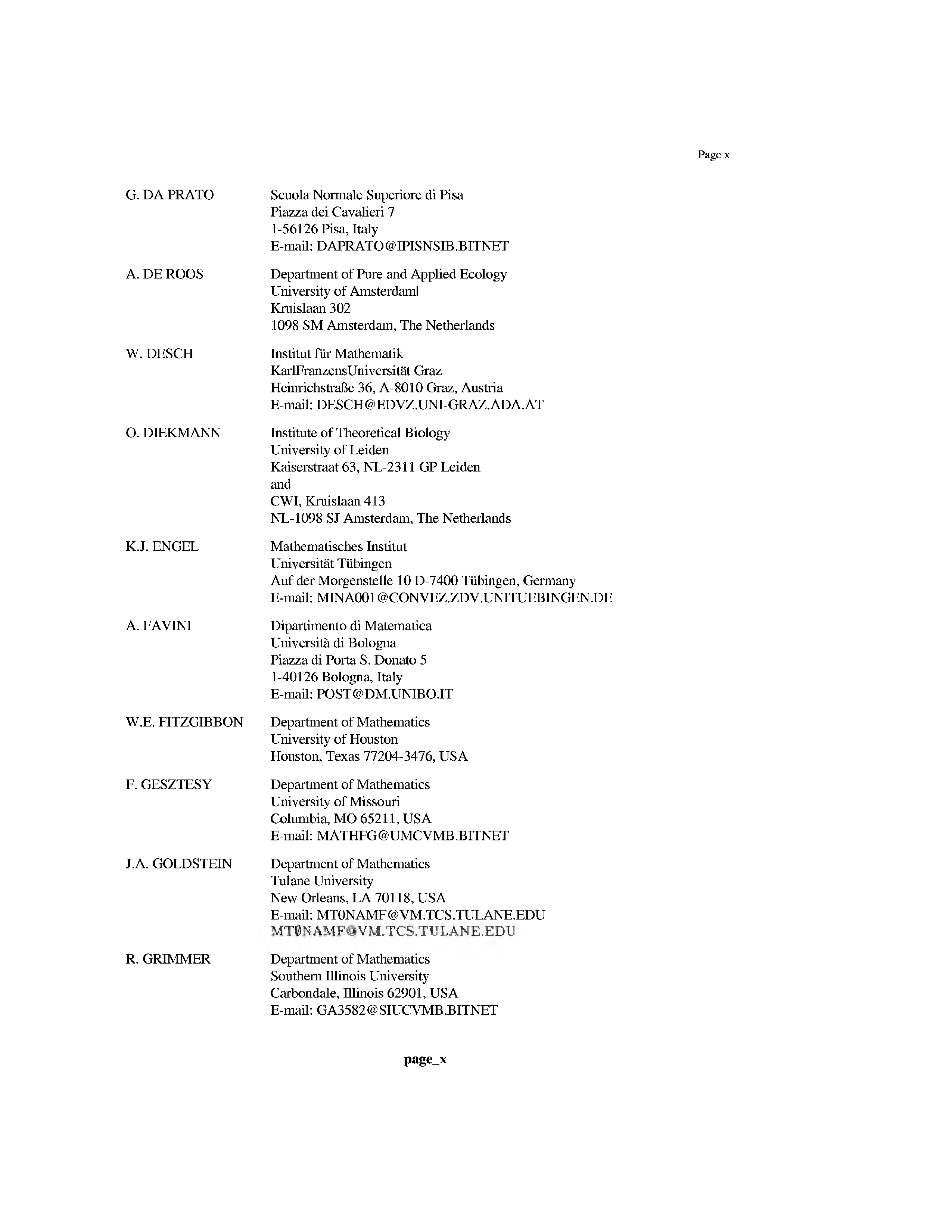 Page x

G. DA PRATO
Scuola Normale Superiore di Pisa
Piazza dei Cavalieri 7
1-56126 Pisa, Italy
E-mail: DAPRATO@IPISNSIB.BITNET

A. DE ROOS
Department of Pure and Applied Ecology
University of Amsterdaml
Kruislaan 302
1098 SM Amsterdam, The Netherlands

W. DESCH
Institut für Mathematik
KarlFranzensUniversität Graz
Heinrichstraße 36, A-8010 Graz, Austria
E-mail: DESCH@EDVZ.UNI-GRAZ.ADA.AT

O. DIEKMANN
Institute of Theoretical Biology
University of Leiden
Kaiserstraat 63, NL-2311 GP Leiden
and
CWI, Kruislaan 413
NL-1098 SJ Amsterdam, The Netherlands

K.J. ENGEL
Mathematisches Institut
Universität Tübingen
Auf der Morgenstelle 10 D-7400 Tübingen, Germany
E-mail: MINA001@CONVEZ.ZDV.UNITUEBINGEN.DE

A. FAVINI
Dipartimento di Matematica
Università di Bologna
Piazza di Porta S. Donato 5
1-40126 Bologna, Italy
E-mail: POST@DM.UNIBO.IT

W.E. FITZGIBBON
Department of Mathematics
University of Houston
Houston, Texas 77204-3476, USA

F. GESZTESY
Department of Mathematics
University of Missouri
Columbia, MO 65211, USA
E-mail: MATHFG@UMCVMB.BITNET

J.A. GOLDSTEIN
Department of Mathematics
Tulane University
New Orleans, LA 70118, USA
E-mail: MT0NAMF@VM.TCS.TULANE.EDU
MT0NAMF@VM.TCS.TULANE.EDU

R. GRIMMER
Department of Mathematics
Southern Illinois University
Carbondale, Illinois 62901, USA
E-mail: GA3582@SIUCVMB.BITNET

page_x